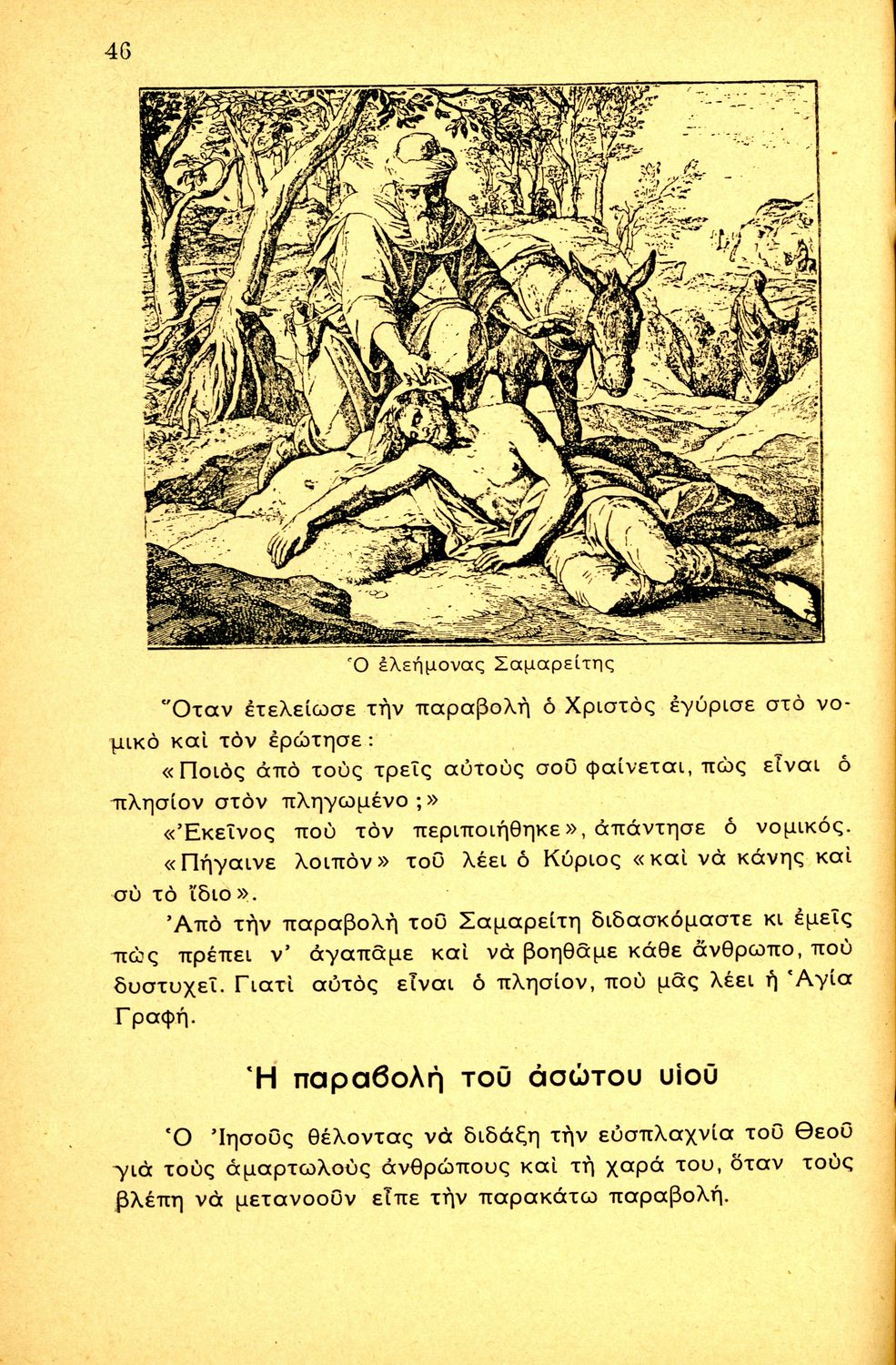 46

Ὁ ἐλεήμονας Σαμαρείτης

Ὅταν ἐτελείωσε τὴν παραβολὴ ὁ Χριστὸς ἐγύρισε στὸ νομικὸ καὶ τὸν ἐρώτησε:

«Ποιὸς ἀπὸ τοὺς τρεῖς αὐτοὺς σοῦ φαίνεται, πὼς εἶναι ὁ πλησίον στὸν πληγωμένο;»

«Ἐκεῖνος ποὺ τὸν περιποιήθηκε», ἀπάντησε ὁ νομικός.

«Πήγαινε λοιπὸν» τοῦ λέει ὁ Κύριος «καὶ νὰ κάνης καὶ σὺ τὸ ἴδιο».

Ἀπὸ τὴν παραβολὴ τοῦ Σαμαρείτη διδασκόμαστε κι ἐμεῖς πὼς πρέπει ν' ἀγαπᾶμε καὶ νὰ βοηθᾶμε κάθε ἄνθρωπο, ποὺ δυστυχεῖ. Γιατὶ αὐτὸς εἶναι ὁ πλησίον, ποὺ μᾶς λέει ἡ Ἁγία Γραφή.

Ἡ παραβολὴ τοῦ ἀσώτου υἱοῦ

Ὁ Ἰησοῦς θέλοντας νὰ διδάξη τὴν εὐσπλαχνία τοῦ Θεοῦ γιὰ τοὺς ἁμαρτωλοὺς ἀνθρώπους καὶ τὴ χαρά του, ὅταν τοὺς βλέπη νὰ μετανοοῦν εἶπε τὴν παρακάτω παραβολή.